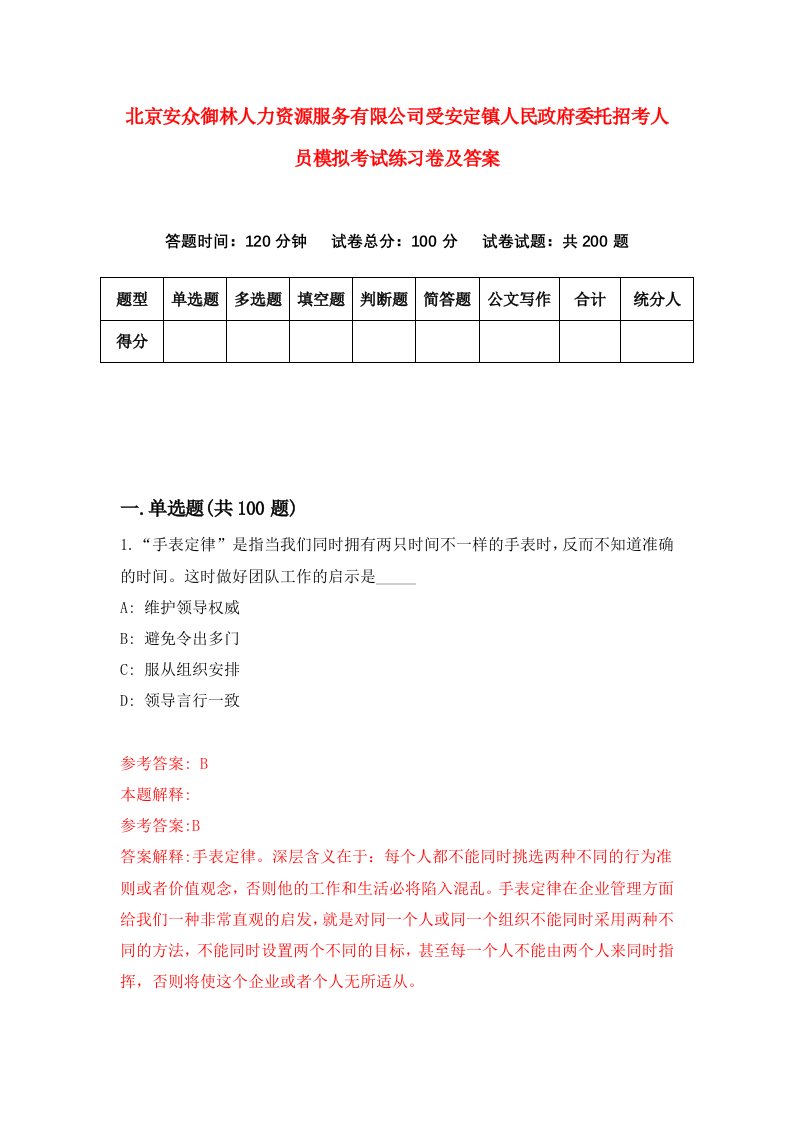 北京安众御林人力资源服务有限公司受安定镇人民政府委托招考人员模拟考试练习卷及答案

答题时间：120 分钟　试卷总分：100 分　试卷试题：共 200 题

| 题型 | 单选题 | 多选题 | 填空题 | 判断题 | 简答题 | 公文写作 | 合计 | 统分人 |
|---|---|---|---|---|---|---|---|---|
| 得分 | | | | | | | | |

一.单选题(共 100 题)

1.“手表定律”是指当我们同时拥有两只时间不一样的手表时，反而不知道准确的时间。这时做好团队工作的启示是_____

A: 维护领导权威

B: 避免令出多门

C: 服从组织安排

D: 领导言行一致

参考答案: B

本题解释:

参考答案:B

答案解释:手表定律。深层含义在于：每个人都不能同时挑选两种不同的行为准则或者价值观念，否则他的工作和生活必将陷入混乱。手表定律在企业管理方面给我们一种非常直观的启发，就是对同一个人或同一个组织不能同时采用两种不同的方法，不能同时设置两个不同的目标，甚至每一个人不能由两个人来同时指挥，否则将使这个企业或者个人无所适从。